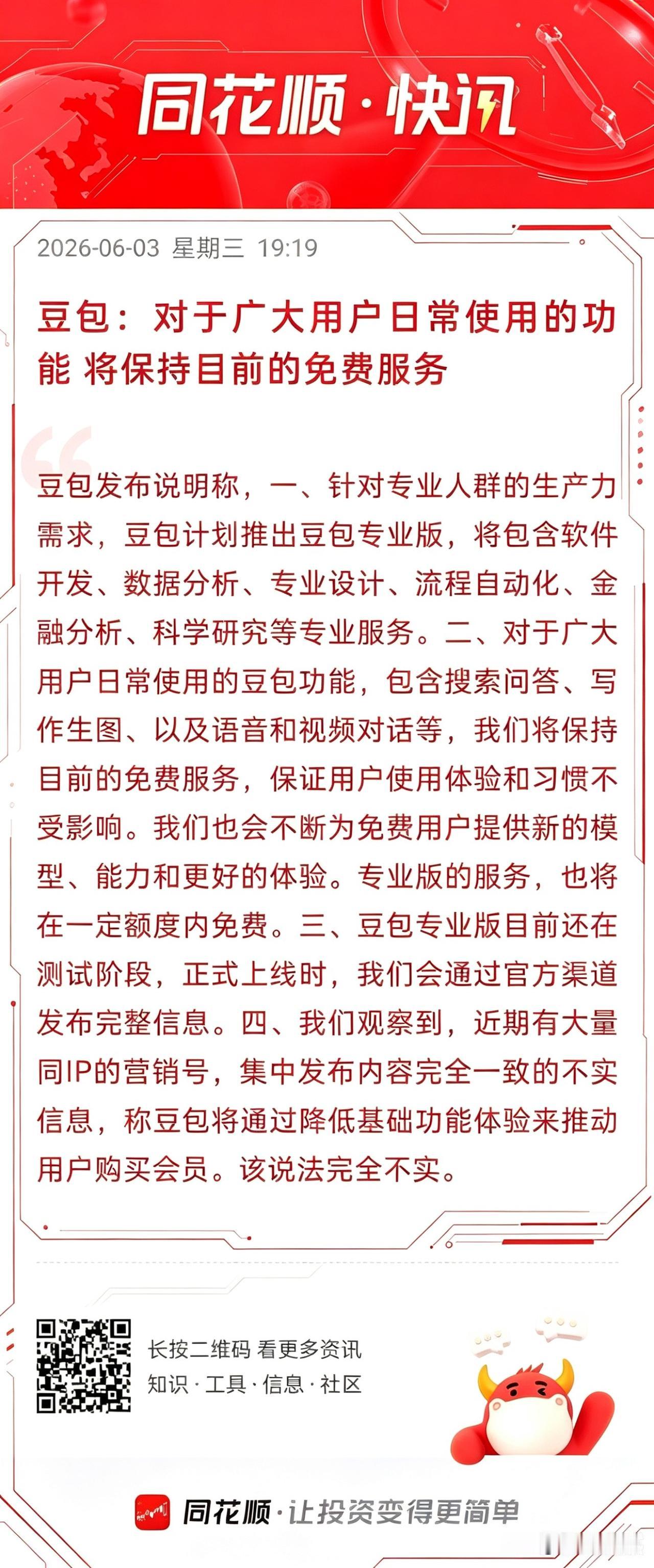 同花顺·快讯

2026-06-03 星期三 19:19

豆包：对于广大用户日常使用的功能 将保持目前的免费服务

豆包发布说明称，一、针对专业人群的生产力需求，豆包计划推出豆包专业版，将包含软件开发、数据分析、专业设计、流程自动化、金融分析、科学研究等专业服务。二、对于广大用户日常使用的豆包功能，包含搜索问答、写作生图、以及语音和视频对话等，我们将保持目前的免费服务，保证用户使用体验和习惯不受影响。我们也会不断为免费用户提供新的模型、能力和更好的体验。专业版的服务，也将在一定额度内免费。三、豆包专业版目前还在测试阶段，正式上线时，我们会通过官方渠道发布完整信息。四、我们观察到，近期有大量同IP的营销号，集中发布内容完全一致的不实信息，称豆包将通过降低基础功能体验来推动用户购买会员。该说法完全不实。

长按二维码 看更多资讯
知识·工具·信息·社区

同花顺·让投资变得更简单